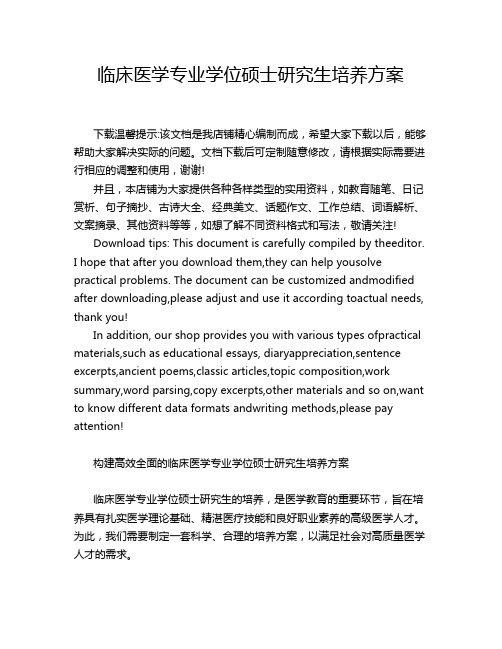 临床医学专业学位硕士研究生培养方案

下载温馨提示:该文档是我店铺精心编制而成，希望大家下载以后，能够帮助大家解决实际的问题。文档下载后可定制随意修改，请根据实际需要进行相应的调整和使用，谢谢!

并且，本店铺为大家提供各种各样类型的实用资料，如教育随笔、日记赏析、句子摘抄、古诗大全、经典美文、话题作文、工作总结、词语解析、文案摘录、其他资料等等，如想了解不同资料格式和写法，敬请关注!

Download tips: This document is carefully compiled by theeditor. I hope that after you download them,they can help yousolve practical problems. The document can be customized andmodified after downloading,please adjust and use it according toactual needs, thank you!

In addition, our shop provides you with various types ofpractical materials,such as educational essays, diaryappreciation,sentence excerpts,ancient poems,classic articles,topic composition,work summary,word parsing,copy excerpts,other materials and so on,want to know different data formats andwriting methods,please pay attention!

构建高效全面的临床医学专业学位硕士研究生培养方案

临床医学专业学位硕士研究生的培养，是医学教育的重要环节，旨在培养具有扎实医学理论基础、精湛医疗技能和良好职业素养的高级医学人才。为此，我们需要制定一套科学、合理的培养方案，以满足社会对高质量医学人才的需求。